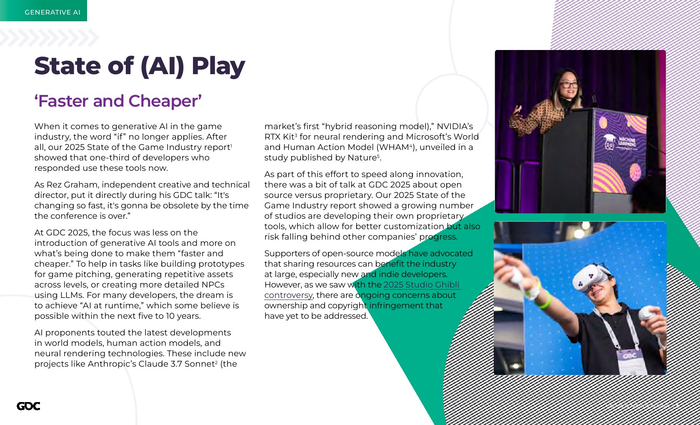 GENERATIVE AI

State of (AI) Play

'Faster and Cheaper'

When it comes to generative AI in the game industry, the word "if" no longer applies. After all, our 2025 State of the Game Industry report$^1$ showed that one-third of developers who responded use these tools now.

As Rez Graham, independent creative and technical director, put it directly during his GDC talk: "It's changing so fast, it's gonna be obsolete by the time the conference is over."

At GDC 2025, the focus was less on the introduction of generative AI tools and more on what's being done to make them "faster and cheaper." To help in tasks like building prototypes for game pitching, generating repetitive assets across levels, or creating more detailed NPCs using LLMs. For many developers, the dream is to achieve "AI at runtime," which some believe is possible within the next five to 10 years.

AI proponents touted the latest developments in world models, human action models, and neural rendering technologies. These include new projects like Anthropic's Claude 3.7 Sonnet$^2$ (the market's first "hybrid reasoning model)," NVIDIA's RTX Kit$^3$ for neural rendering and Microsoft's World and Human Action Model (WHAM$^4$), unveiled in a study published by Nature$^5$.

As part of this effort to speed along innovation, there was a bit of talk at GDC 2025 about open source versus proprietary. Our 2025 State of the Game Industry report showed a growing number of studios are developing their own proprietary tools, which allow for better customization but also risk falling behind other companies' progress.

Supporters of open-source models have advocated that sharing resources can benefit the industry at large, especially new and indie developers. However, as we saw with the 2025 Studio Ghibli controversy, there are ongoing concerns about ownership and copyright infringement that have yet to be addressed.

MACHINE LEARNING

GDC

GDC